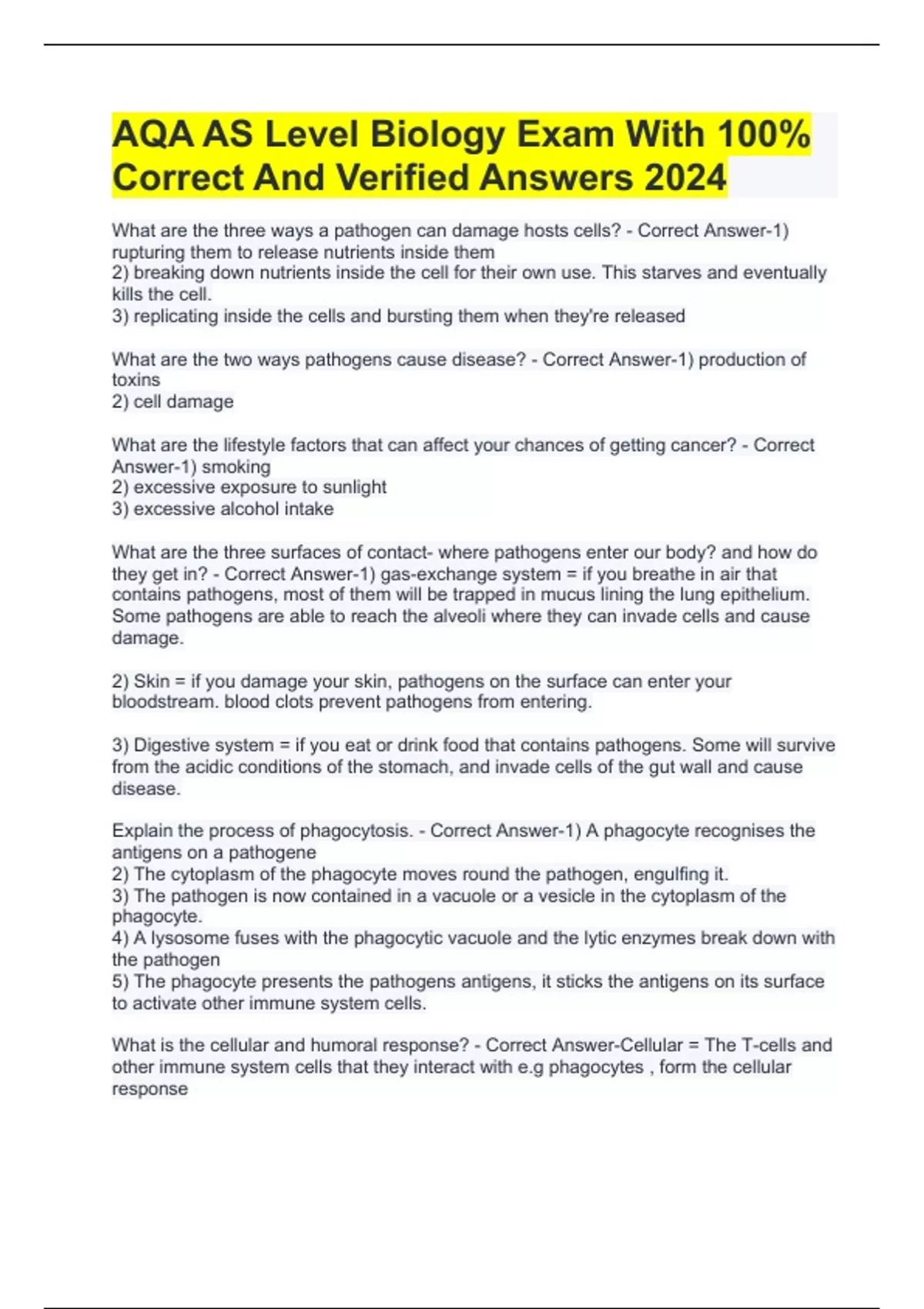 AQA AS Level Biology Exam With 100% Correct And Verified Answers 2024

What are the three ways a pathogen can damage hosts cells? - Correct Answer-1) rupturing them to release nutrients inside them
2) breaking down nutrients inside the cell for their own use. This starves and eventually kills the cell.
3) replicating inside the cells and bursting them when they're released

What are the two ways pathogens cause disease? - Correct Answer-1) production of toxins
2) cell damage

What are the lifestyle factors that can affect your chances of getting cancer? - Correct Answer-1) smoking
2) excessive exposure to sunlight
3) excessive alcohol intake

What are the three surfaces of contact- where pathogens enter our body? and how do they get in? - Correct Answer-1) gas-exchange system = if you breathe in air that contains pathogens, most of them will be trapped in mucus lining the lung epithelium. Some pathogens are able to reach the alveoli where they can invade cells and cause damage.

2) Skin = if you damage your skin, pathogens on the surface can enter your bloodstream. blood clots prevent pathogens from entering.

3) Digestive system = if you eat or drink food that contains pathogens. Some will survive from the acidic conditions of the stomach, and invade cells of the gut wall and cause disease.

Explain the process of phagocytosis. - Correct Answer-1) A phagocyte recognises the antigens on a pathogene
2) The cytoplasm of the phagocyte moves round the pathogen, engulfing it.
3) The pathogen is now contained in a vacuole or a vesicle in the cytoplasm of the phagocyte.
4) A lysosome fuses with the phagocytic vacuole and the lytic enzymes break down with the pathogen
5) The phagocyte presents the pathogens antigens, it sticks the antigens on its surface to activate other immune system cells.

What is the cellular and humoral response? - Correct Answer-Cellular = The T-cells and other immune system cells that they interact with e.g phagocytes , form the cellular response